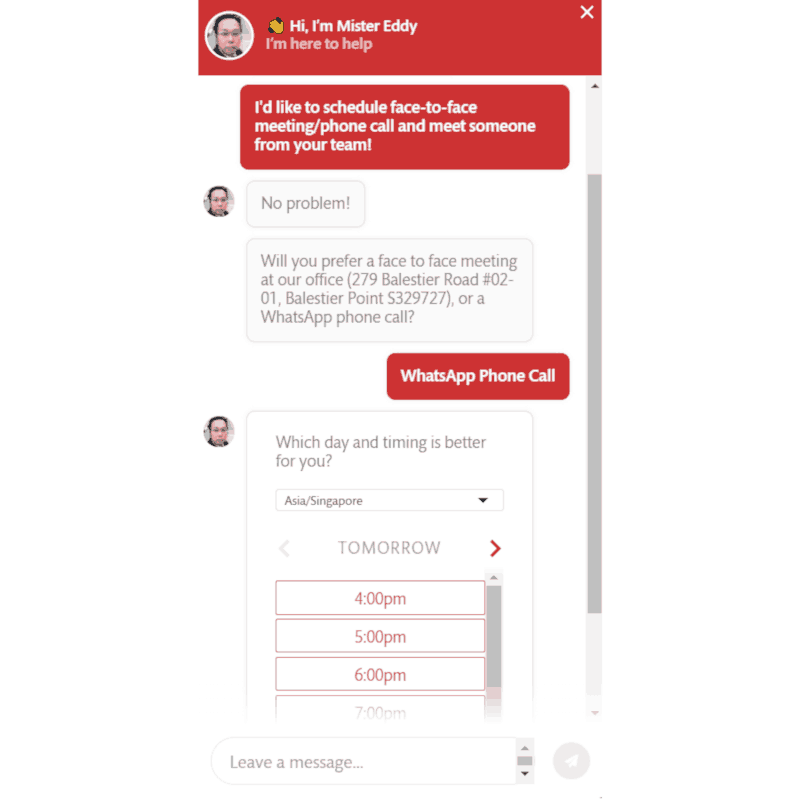 Hi, I'm Mister Eddy
I'm here to help

I'd like to schedule face-to-face meeting/phone call and meet someone from your team!

No problem!

Will you prefer a face to face meeting at our office (279 Balestier Road #02-01, Balestier Point S329727), or a WhatsApp phone call?

WhatsApp Phone Call

Which day and timing is better for you?

Asia/Singapore

TOMORROW

4:00pm

5:00pm

6:00pm

7:00pm

Leave a message...